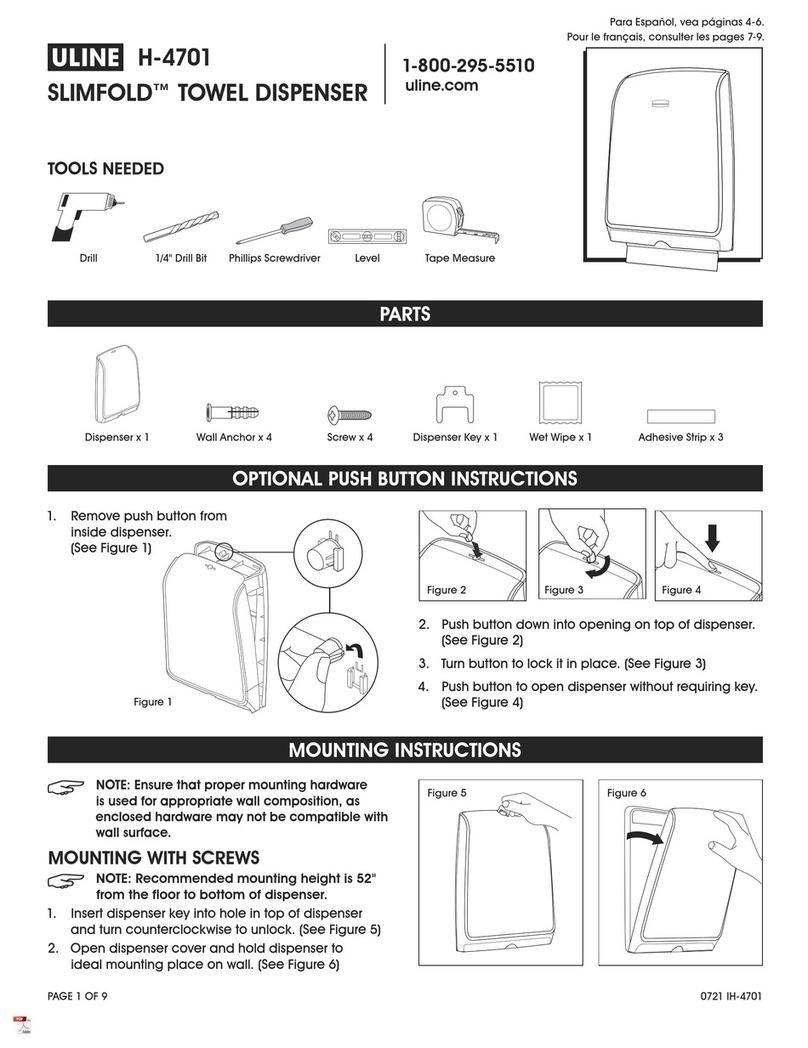 Para Español, vea páginas 4-6.
Pour le français, consulter les pages 7-9.

ULINE H-4701
SLIMFOLD™ TOWEL DISPENSER

1-800-295-5510
uline.com

TOOLS NEEDED

Drill
1/4" Drill Bit
Phillips Screwdriver
Level
Tape Measure

PARTS

Dispenser x 1
Wall Anchor x 4
Screw x 4
Dispenser Key x 1
Wet Wipe x 1
Adhesive Strip x 3

OPTIONAL PUSH BUTTON INSTRUCTIONS

1. Remove push button from inside dispenser. (See Figure 1)

Figure 1

Figure 2
Figure 3
Figure 4

2. Push button down into opening on top of dispenser. (See Figure 2)
3. Turn button to lock it in place. (See Figure 3)
4. Push button to open dispenser without requiring key. (See Figure 4)

MOUNTING INSTRUCTIONS

NOTE: Ensure that proper mounting hardware is used for appropriate wall composition, as enclosed hardware may not be compatible with wall surface.

MOUNTING WITH SCREWS

NOTE: Recommended mounting height is 52" from the floor to bottom of dispenser.

1. Insert dispenser key into hole in top of dispenser and turn counterclockwise to unlock. (See Figure 5)
2. Open dispenser cover and hold dispenser to ideal mounting place on wall. (See Figure 6)

Figure 5
Figure 6

PAGE 1 OF 9
0721 IH-4701